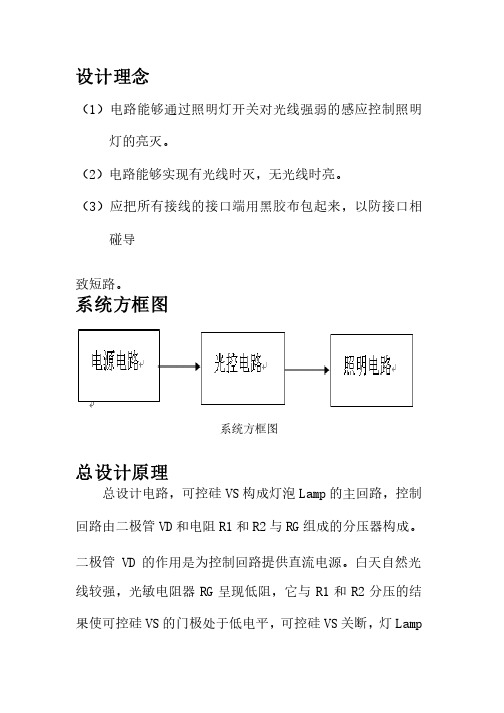 设计理念

（1）电路能够通过照明灯开关对光线强弱的感应控制照明灯的亮灭。

（2）电路能够实现有光线时灭，无光线时亮。

（3）应把所有接线的接口端用黑胶布包起来，以防接口相碰导

致短路。

系统方框图

电源电路

光控电路

照明电路

系统方框图

总设计原理

总设计电路，可控硅 VS 构成灯泡 Lamp 的主回路，控制回路由二极管 VD 和电阻 R1 和 R2 与 RG 组成的分压器构成。二极管 VD 的作用是为控制回路提供直流电源。白天自然光线较强，光敏电阻器 RG 呈现低阻，它与 R1 和 R2 分压的结果使可控硅 VS 的门极处于低电平，可控硅 VS 关断，灯 Lamp